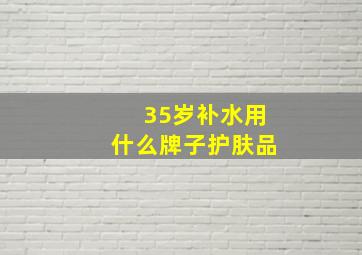 35岁补水用
什么牌子护肤品